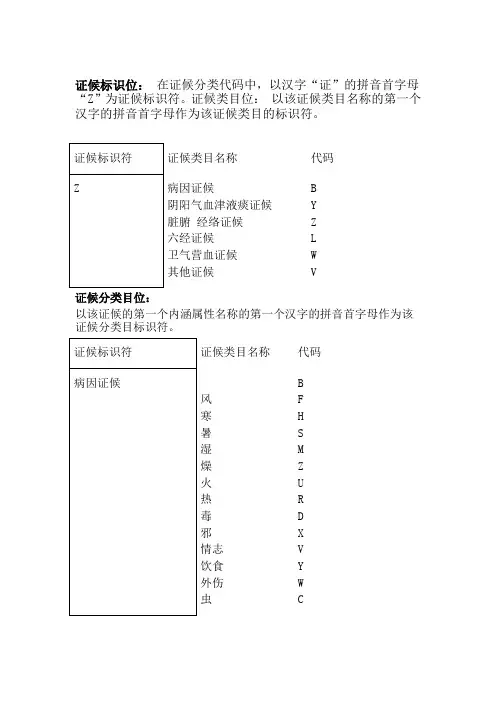 **证候标识位：** 在证候分类代码中，以汉字“证”的拼音首字母“Z”为证候标识符。证候类目位： 以该证候类目名称的第一个汉字的拼音首字母作为该证候类目的标识符。

| 证候标识符 | 证候类目名称 | 代码 |
|---|---|---|
| Z | 病因证候 | B |
| | 阴阳气血津液痰证候 | Y |
| | 脏腑 经络证候 | Z |
| | 六经证候 | L |
| | 卫气营血证候 | W |
| | 其他证候 | V |

**证候分类目位：**
以该证候的第一个内涵属性名称的第一个汉字的拼音首字母作为该证候分类目标识符。

| 证候标识符 | 证候类目名称 | 代码 |
|---|---|---|
| 病因证候 | | B |
| | 风 | F |
| | 寒 | H |
| | 暑 | S |
| | 湿 | M |
| | 燥 | Z |
| | 火 | U |
| | 热 | R |
| | 毒 | D |
| | 邪 | X |
| | 情志 | V |
| | 饮食 | Y |
| | 外伤 | W |
| | 虫 | C |